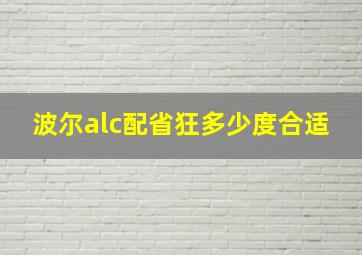 波尔alc配省狂多少度合适